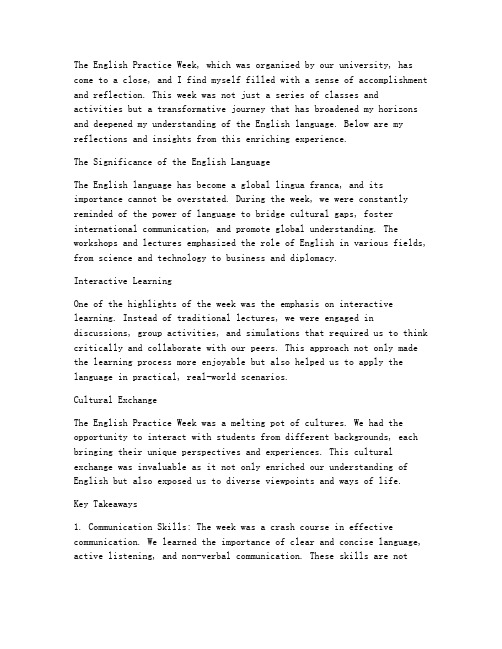 The English Practice Week, which was organized by our university, has come to a close, and I find myself filled with a sense of accomplishment and reflection. This week was not just a series of classes and activities but a transformative journey that has broadened my horizons and deepened my understanding of the English language. Below are my reflections and insights from this enriching experience.

The Significance of the English Language

The English language has become a global lingua franca, and its importance cannot be overstated. During the week, we were constantly reminded of the power of language to bridge cultural gaps, foster international communication, and promote global understanding. The workshops and lectures emphasized the role of English in various fields, from science and technology to business and diplomacy.

Interactive Learning

One of the highlights of the week was the emphasis on interactive learning. Instead of traditional lectures, we were engaged in discussions, group activities, and simulations that required us to think critically and collaborate with our peers. This approach not only made the learning process more enjoyable but also helped us to apply the language in practical, real-world scenarios.

Cultural Exchange

The English Practice Week was a melting pot of cultures. We had the opportunity to interact with students from different backgrounds, each bringing their unique perspectives and experiences. This cultural exchange was invaluable as it not only enriched our understanding of English but also exposed us to diverse viewpoints and ways of life.

Key Takeaways

1. Communication Skills: The week was a crash course in effective communication. We learned the importance of clear and concise language, active listening, and non-verbal communication. These skills are not